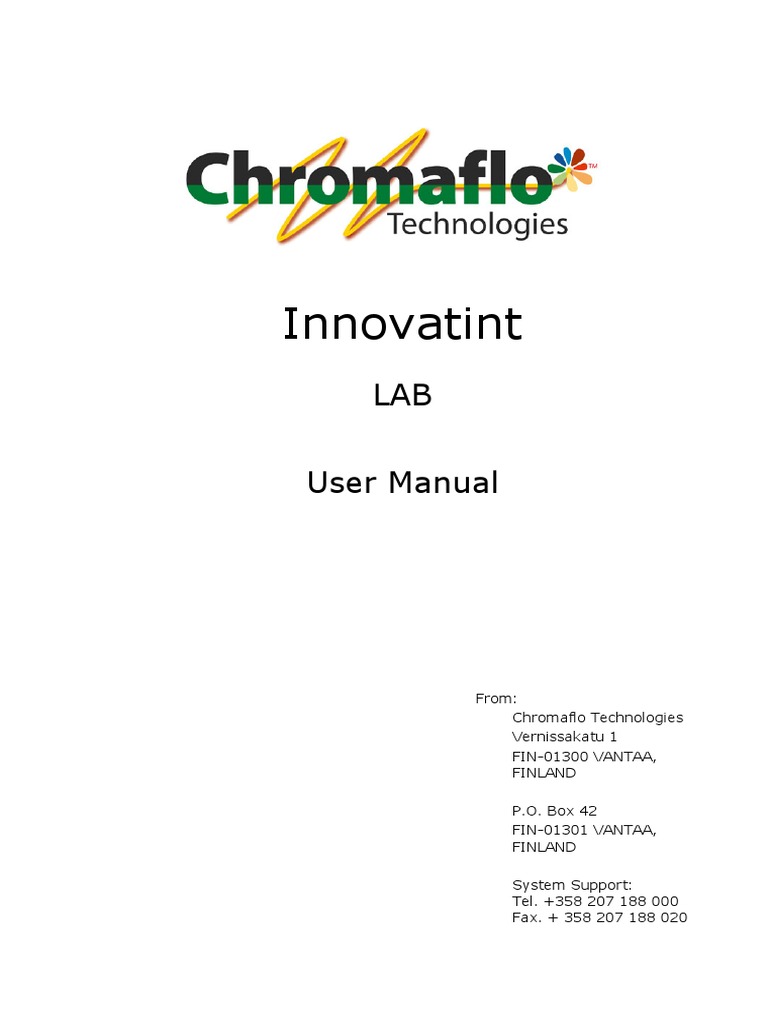 Chromaflo™
Technologies

Innovatint

LAB

User Manual

From:
Chromaflo Technologies
Vernissakatu 1
FIN-01300 VANTAA,
FINLAND

P.O. Box 42
FIN-01301 VANTAA,
FINLAND

System Support:
Tel. +358 207 188 000
Fax. + 358 207 188 020